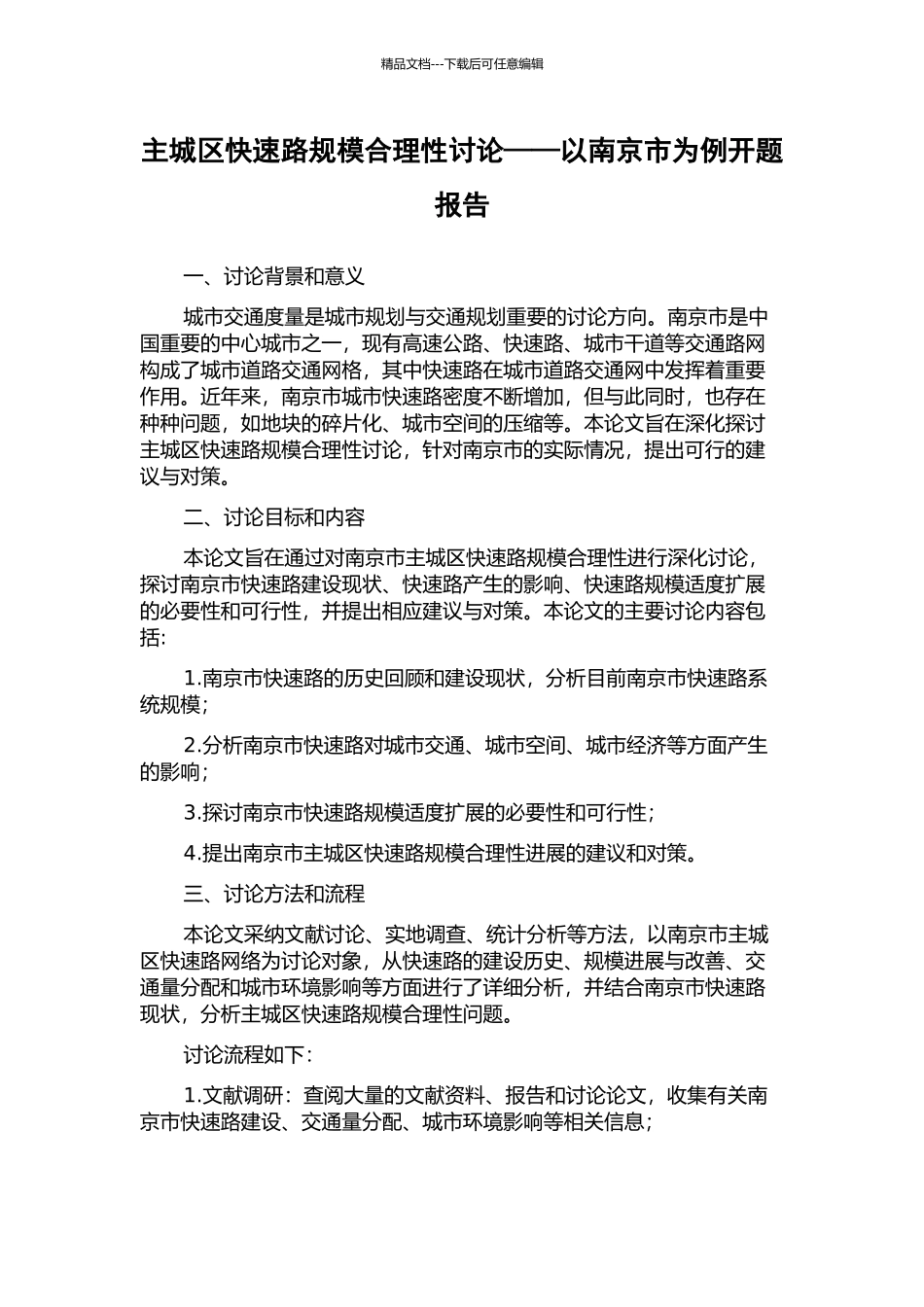 精品文档---下载后可任意编辑

主城区快速路规模合理性讨论——以南京市为例开题报告

一、讨论背景和意义

城市交通度量是城市规划与交通规划重要的讨论方向。南京市是中国重要的中心城市之一，现有高速公路、快速路、城市干道等交通路网构成了城市道路交通网格，其中快速路在城市道路交通网中发挥着重要作用。近年来，南京市城市快速路密度不断增加，但与此同时，也存在种种问题，如地块的碎片化、城市空间的压缩等。本论文旨在深化探讨主城区快速路规模合理性讨论，针对南京市的实际情况，提出可行的建议与对策。

二、讨论目标和内容

本论文旨在通过对南京市主城区快速路规模合理性进行深化讨论，探讨南京市快速路建设现状、快速路产生的影响、快速路规模适度扩展的必要性和可行性，并提出相应建议与对策。本论文的主要讨论内容包括:

1.南京市快速路的历史回顾和建设现状，分析目前南京市快速路系统规模；

2.分析南京市快速路对城市交通、城市空间、城市经济等方面产生的影响；

3.探讨南京市快速路规模适度扩展的必要性和可行性；

4.提出南京市主城区快速路规模合理性进展的建议和对策。

三、讨论方法和流程

本论文采纳文献讨论、实地调查、统计分析等方法，以南京市主城区快速路网络为讨论对象，从快速路的建设历史、规模进展与改善、交通量分配和城市环境影响等方面进行了详细分析，并结合南京市快速路现状，分析主城区快速路规模合理性问题。

讨论流程如下:

1.文献调研：查阅大量的文献资料、报告和讨论论文，收集有关南京市快速路建设、交通量分配、城市环境影响等相关信息；